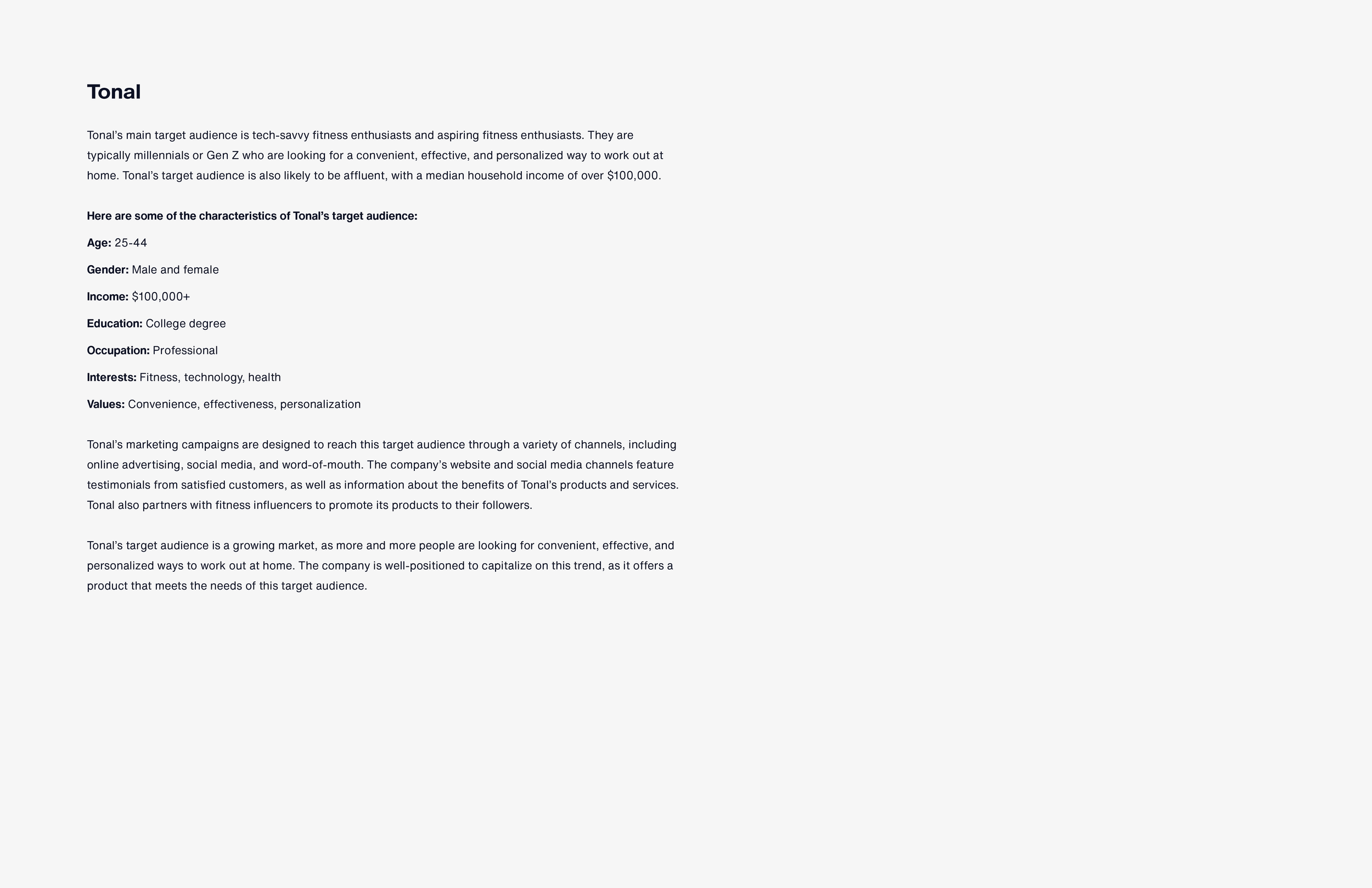 Tonal

Tonal's main target audience is tech-savvy fitness enthusiasts and aspiring fitness enthusiasts. They are typically millennials or Gen Z who are looking for a convenient, effective, and personalized way to work out at home. Tonal's target audience is also likely to be affluent, with a median household income of over $100,000.

Here are some of the characteristics of Tonal's target audience:

Age: 25-44

Gender: Male and female

Income: $100,000+

Education: College degree

Occupation: Professional

Interests: Fitness, technology, health

Values: Convenience, effectiveness, personalization

Tonal's marketing campaigns are designed to reach this target audience through a variety of channels, including online advertising, social media, and word-of-mouth. The company's website and social media channels feature testimonials from satisfied customers, as well as information about the benefits of Tonal's products and services. Tonal also partners with fitness influencers to promote its products to their followers.

Tonal's target audience is a growing market, as more and more people are looking for convenient, effective, and personalized ways to work out at home. The company is well-positioned to capitalize on this trend, as it offers a product that meets the needs of this target audience.